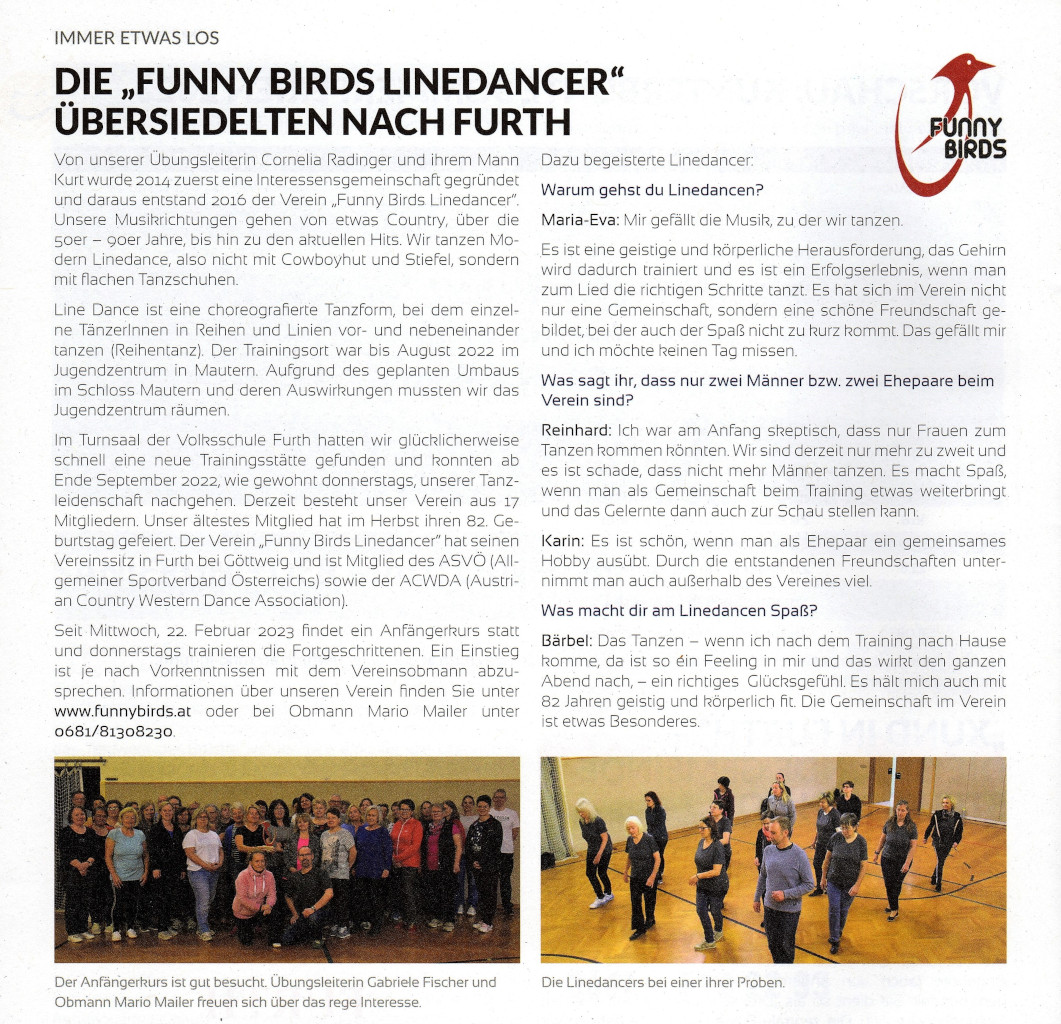 IMMER ETWAS LOS

DIE „FUNNY BIRDS LINEDANCER“ ÜBERSIEDELTEN NACH FURTH

FUNNY BIRDS

Von unserer Übungsleiterin Cornelia Radinger und ihrem Mann Kurt wurde 2014 zuerst eine Interessensgemeinschaft gegründet und daraus entstand 2016 der Verein „Funny Birds Linedancer“. Unsere Musikrichtungen gehen von etwas Country, über die 50er – 90er Jahre, bis hin zu den aktuellen Hits. Wir tanzen Modern Linedance, also nicht mit Cowboyhut und Stiefel, sondern mit flachen Tanzschuhen.

Line Dance ist eine choreografierte Tanzform, bei dem einzelne TänzerInnen in Reihen und Linien vor- und nebeneinander tanzen (Reihentanz). Der Trainingsort war bis August 2022 im Jugendzentrum in Mautern. Aufgrund des geplanten Umbaus im Schloss Mautern und deren Auswirkungen mussten wir das Jugendzentrum räumen.

Im Turnsaal der Volksschule Furth hatten wir glücklicherweise schnell eine neue Trainingsstätte gefunden und konnten ab Ende September 2022, wie gewohnt donnerstags, unserer Tanzleidenschaft nachgehen. Derzeit besteht unser Verein aus 17 Mitgliedern. Unser ältestes Mitglied hat im Herbst ihren 82. Geburtstag gefeiert. Der Verein „Funny Birds Linedancer“ hat seinen Vereinssitz in Furth bei Göttweig und ist Mitglied des ASVÖ (Allgemeiner Sportverband Österreichs) sowie der ACWDA (Austrian Country Western Dance Association).

Seit Mittwoch, 22. Februar 2023 findet ein Anfängerkurs statt und donnerstags trainieren die Fortgeschrittenen. Ein Einstieg ist je nach Vorkenntnissen mit dem Vereinsobmann abzusprechen. Informationen über unseren Verein finden Sie unter www.funnybirds.at oder bei Obmann Mario Mailer unter 0681/81308230.

Dazu begeisterte Linedancer:

Warum gehst du Linedancen?

Maria-Eva: Mir gefällt die Musik, zu der wir tanzen.

Es ist eine geistige und körperliche Herausforderung, das Gehirn wird dadurch trainiert und es ist ein Erfolgserlebnis, wenn man zum Lied die richtigen Schritte tanzt. Es hat sich im Verein nicht nur eine Gemeinschaft, sondern eine schöne Freundschaft gebildet, bei der auch der Spaß nicht zu kurz kommt. Das gefällt mir und ich möchte keinen Tag missen.

Was sagt ihr, dass nur zwei Männer bzw. zwei Ehepaare beim Verein sind?

Reinhard: Ich war am Anfang skeptisch, dass nur Frauen zum Tanzen kommen könnten. Wir sind derzeit nur mehr zu zweit und es ist schade, dass nicht mehr Männer tanzen. Es macht Spaß, wenn man als Gemeinschaft beim Training etwas weiterbringt und das Gelernte dann auch zur Schau stellen kann.

Karin: Es ist schön, wenn man als Ehepaar ein gemeinsames Hobby ausübt. Durch die entstandenen Freundschaften unternimmt man auch außerhalb des Vereines viel.

Was macht dir am Linedancen Spaß?

Bärbel: Das Tanzen – wenn ich nach dem Training nach Hause komme, da ist so ein Feeling in mir und das wirkt den ganzen Abend nach, – ein richtiges Glücksgefühl. Es hält mich auch mit 82 Jahren geistig und körperlich fit. Die Gemeinschaft im Verein ist etwas Besonderes.

Der Anfängerkurs ist gut besucht. Übungsleiterin Gabriele Fischer und Obmann Mario Mailer freuen sich über das rege Interesse.

Die Linedancers bei einer ihrer Proben.